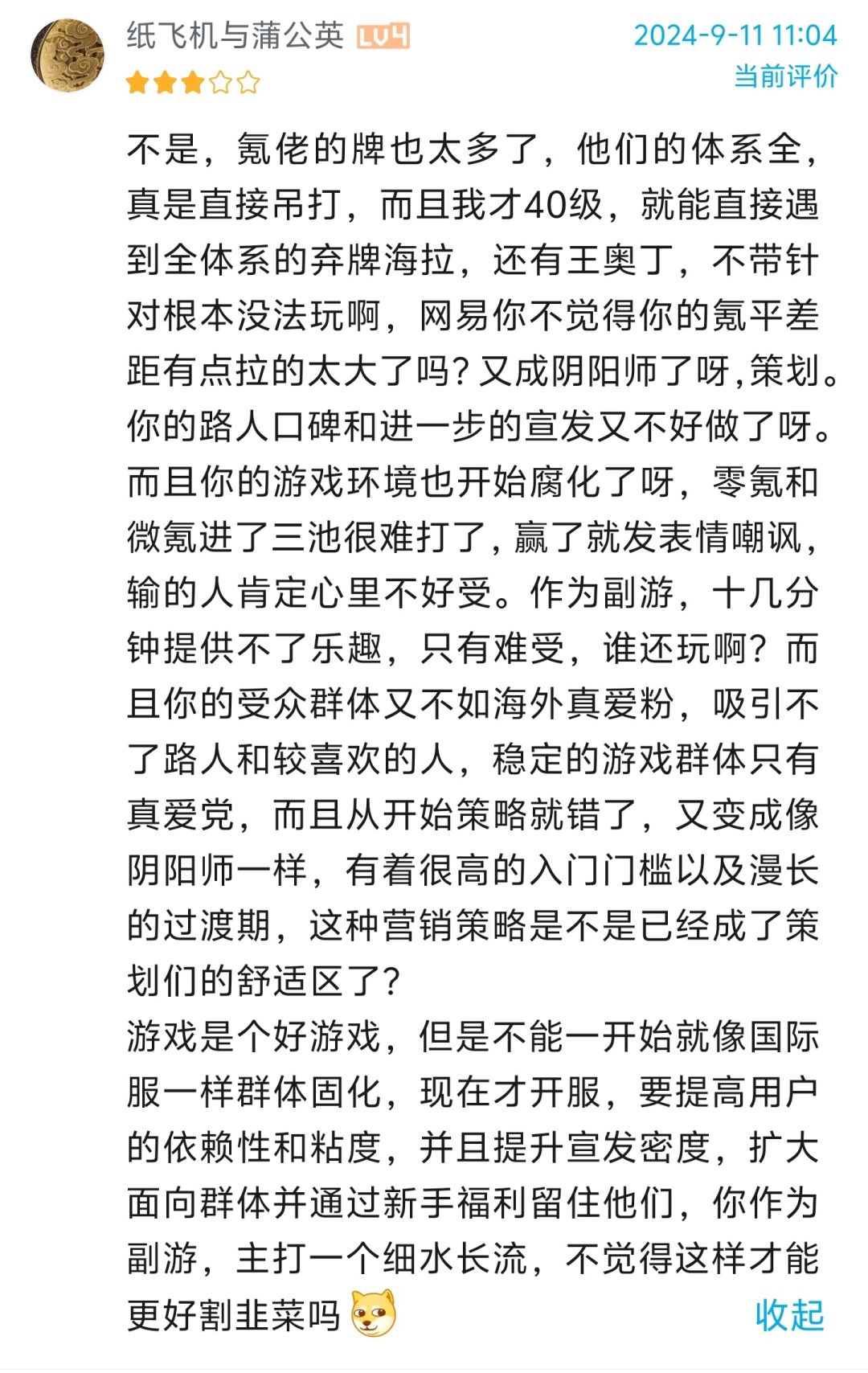 纸飞机与蒲公英 LV4
2024-9-11 11:04
当前评价

不是，氪佬的牌也太多了，他们的体系全，真是直接吊打，而且我才40级，就能直接遇到全体系的弃牌海拉，还有王奥丁，不带针对根本没法玩啊，网易你不觉得你的氪平差距有点拉的太大了吗？又成阴阳师了呀，策划。你的路人口碑和进一步的宣发又不好做了呀。而且你的游戏环境也开始腐化了呀，零氪和微氪进了三池很难打了，赢了就发表情嘲讽，输的人肯定心里不好受。作为副游，十几分钟提供不了乐趣，只有难受，谁还玩啊？而且你的受众群体又不如海外真爱粉，吸引不了路人和较喜欢的人，稳定的游戏群体只有真爱党，而且从开始策略就错了，又变成像阴阳师一样，有着很高的入门门槛以及漫长的过渡期，这种营销策略是不是已经成了策划们的舒适区了？
游戏是个好游戏，但是不能一开始就像国际服一样群体固化，现在才开服，要提高用户的依赖性和粘度，并且提升宣发密度，扩大面向群体并通过新手福利留住他们，你作为副游，主打一个细水长流，不觉得这样才能更好割韭菜吗
收起